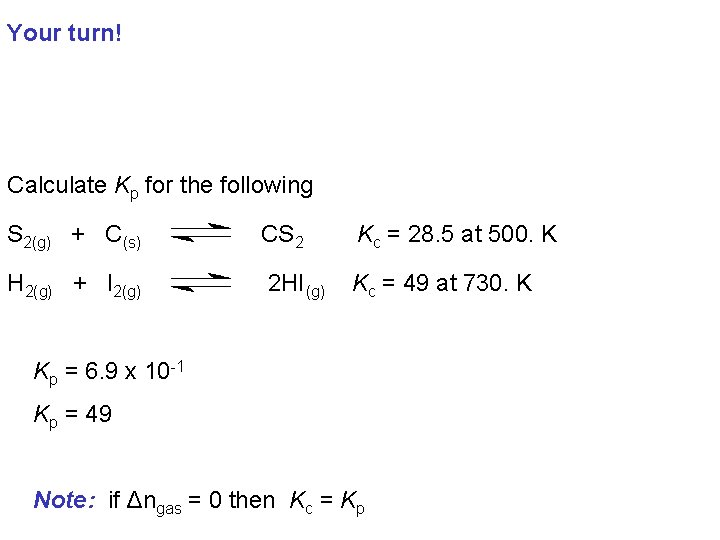 Your turn!

Calculate $K_p$ for the following

$S_{2(g)} + C_{(s)} \rightleftharpoons CS_2$ $K_c = 28.5$ at 500. K

$H_{2(g)} + I_{2(g)} \rightleftharpoons 2HI_{(g)}$ $K_c = 49$ at 730. K

$K_p = 6.9 \times 10^{-1}$

$K_p = 49$

Note: if $\Delta n_{gas} = 0$ then $K_c = K_p$